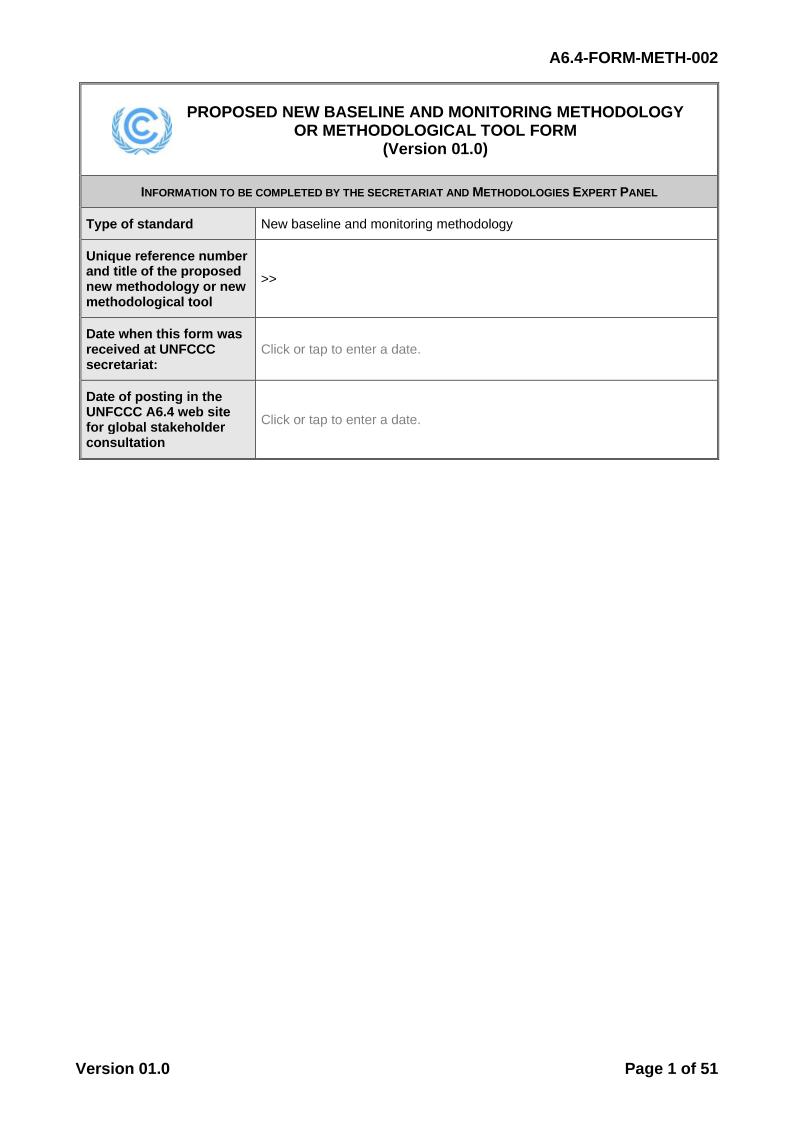 A6.4-FORM-METH-002

PROPOSED NEW BASELINE AND MONITORING METHODOLOGY OR METHODOLOGICAL TOOL FORM
(Version 01.0)

INFORMATION TO BE COMPLETED BY THE SECRETARIAT AND METHODOLOGIES EXPERT PANEL

| Type of standard | New baseline and monitoring methodology |
|---|---|
| Unique reference number and title of the proposed new methodology or new methodological tool | >> |
| Date when this form was received at UNFCCC secretariat: | Click or tap to enter a date. |
| Date of posting in the UNFCCC A6.4 web site for global stakeholder consultation | Click or tap to enter a date. |

Version 01.0

Page 1 of 51